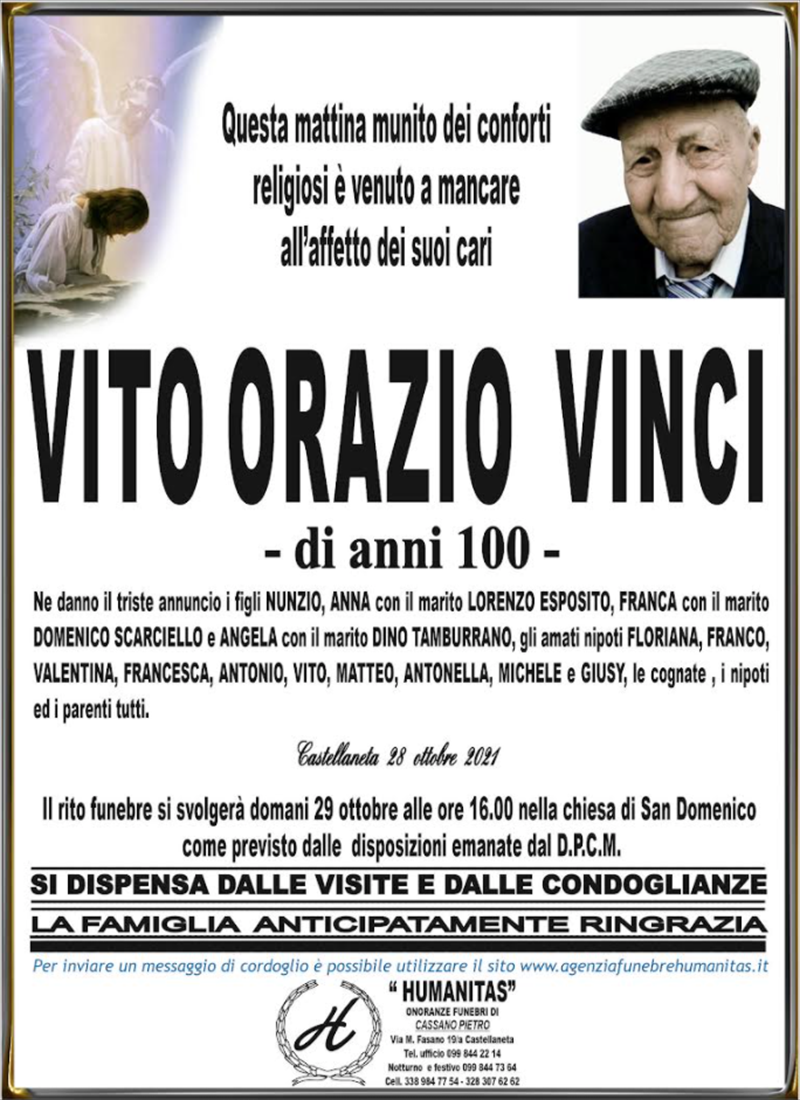 Questa mattina munito dei conforti religiosi è venuto a mancare all'affetto dei suoi cari

VITO ORAZIO VINCI

- di anni 100 -

Ne danno il triste annuncio i figli NUNZIO, ANNA con il marito LORENZO ESPOSITO, FRANCA con il marito DOMENICO SCARCIELLO e ANGELA con il marito DINO TAMBURRANO, gli amati nipoti FLORIANA, FRANCO, VALENTINA, FRANCESCA, ANTONIO, VITO, MATTEO, ANTONELLA, MICHELE e GIUSY, le cognate , i nipoti ed i parenti tutti.

Castellaneta 28 ottobre 2021

Il rito funebre si svolgerà domani 29 ottobre alle ore 16.00 nella chiesa di San Domenico come previsto dalle disposizioni emanate dal D.P.C.M.

SI DISPENSA DALLE VISITE E DALLE CONDOGLIANZE

LA FAMIGLIA ANTICIPATAMENTE RINGRAZIA

Per inviare un messaggio di cordoglio è possibile utilizzare il sito www.agenziafunebrehumanitas.it

H

" HUMANITAS"
ONORANZE FUNEBRI DI
CASSANO PIETRO
Via M. Fasano 19/a Castellaneta
Tel. ufficio 099 844 22 14
Notturno e festivo 099 844 73 64
Cell. 338 984 77 54 - 328 307 62 62